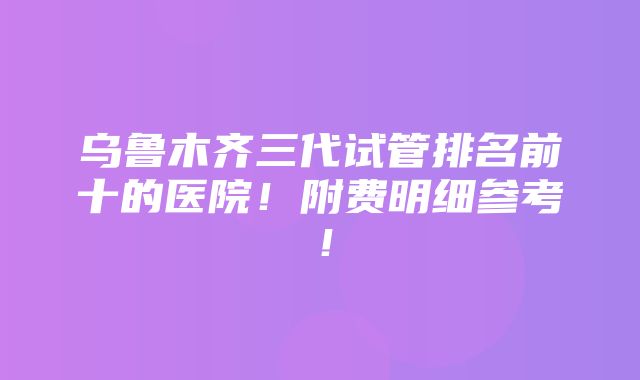 乌鲁木齐三代试管排名前十的医院！附费明细参考！